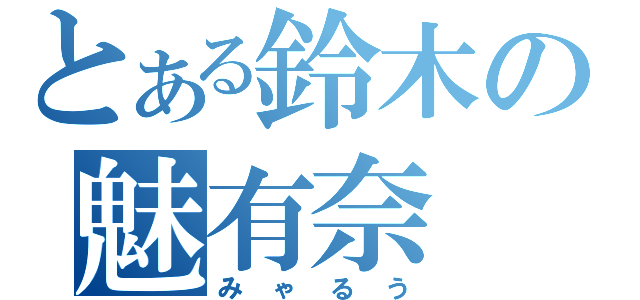 とある鈴木の魅有奈
みゃるう